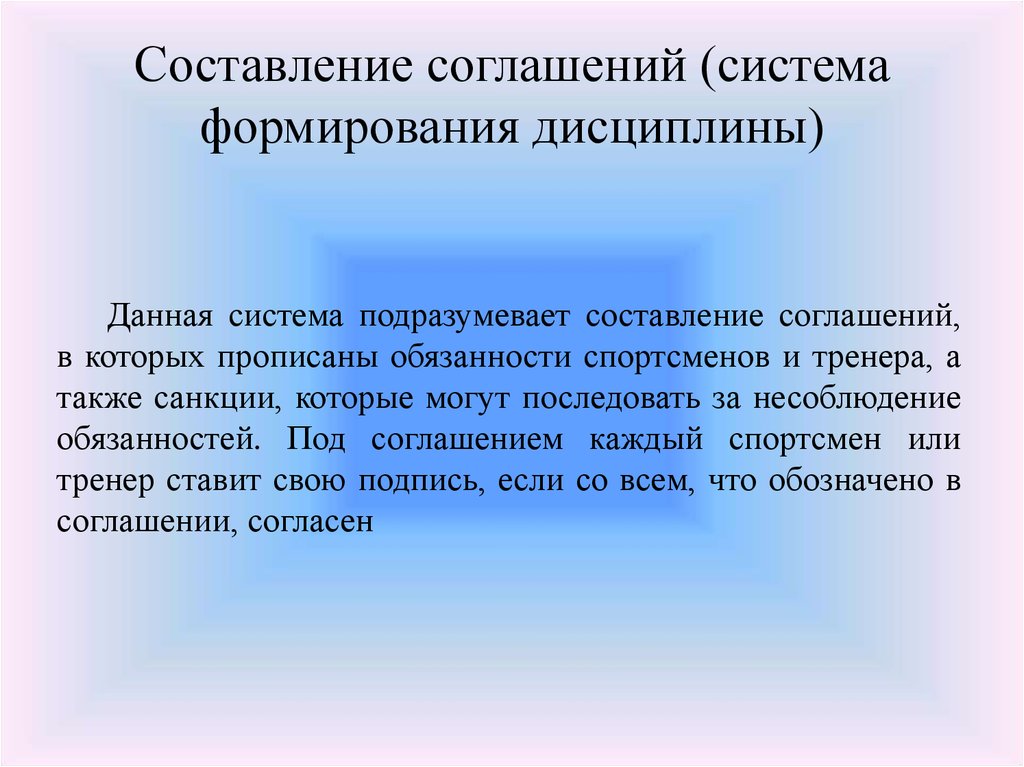 Составление соглашений (система формирования дисциплины)

Данная система подразумевает составление соглашений, в которых прописаны обязанности спортсменов и тренера, а также санкции, которые могут последовать за несоблюдение обязанностей. Под соглашением каждый спортсмен или тренер ставит свою подпись, если со всем, что обозначено в соглашении, согласен